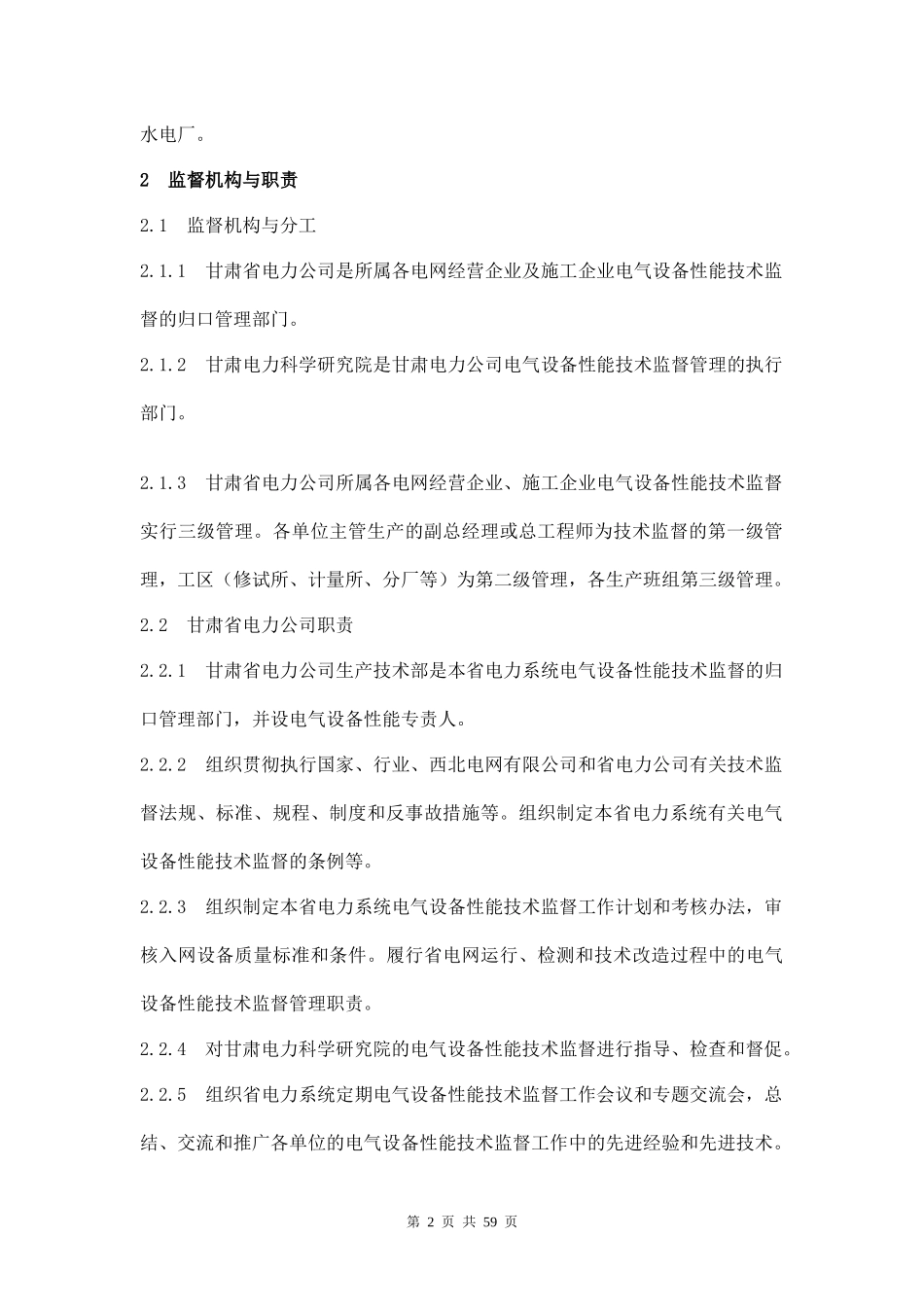 水电厂。

2 监督机构与职责

2.1 监督机构与分工

2.1.1 甘肃省电力公司是所属各电网经营企业及施工企业电气设备性能技术监督的归口管理部门。

2.1.2 甘肃电力科学研究院是甘肃电力公司电气设备性能技术监督管理的执行部门。

2.1.3 甘肃省电力公司所属各电网经营企业、施工企业电气设备性能技术监督实行三级管理。各单位主管生产的副总经理或总工程师为技术监督的第一级管理，工区（修试所、计量所、分厂等）为第二级管理，各生产班组第三级管理。

2.2 甘肃省电力公司职责

2.2.1 甘肃省电力公司生产技术部是本省电力系统电气设备性能技术监督的归口管理部门，并设电气设备性能专责人。

2.2.2 组织贯彻执行国家、行业、西北电网有限公司和省电力公司有关技术监督法规、标准、规程、制度和反事故措施等。组织制定本省电力系统有关电气设备性能技术监督的条例等。

2.2.3 组织制定本省电力系统电气设备性能技术监督工作计划和考核办法，审核入网设备质量标准和条件。履行省电网运行、检测和技术改造过程中的电气设备性能技术监督管理职责。

2.2.4 对甘肃电力科学研究院的电气设备性能技术监督进行指导、检查和督促。

2.2.5 组织省电力系统定期电气设备性能技术监督工作会议和专题交流会，总结、交流和推广各单位的电气设备性能技术监督工作中的先进经验和先进技术。

第 2 页 共 59 页